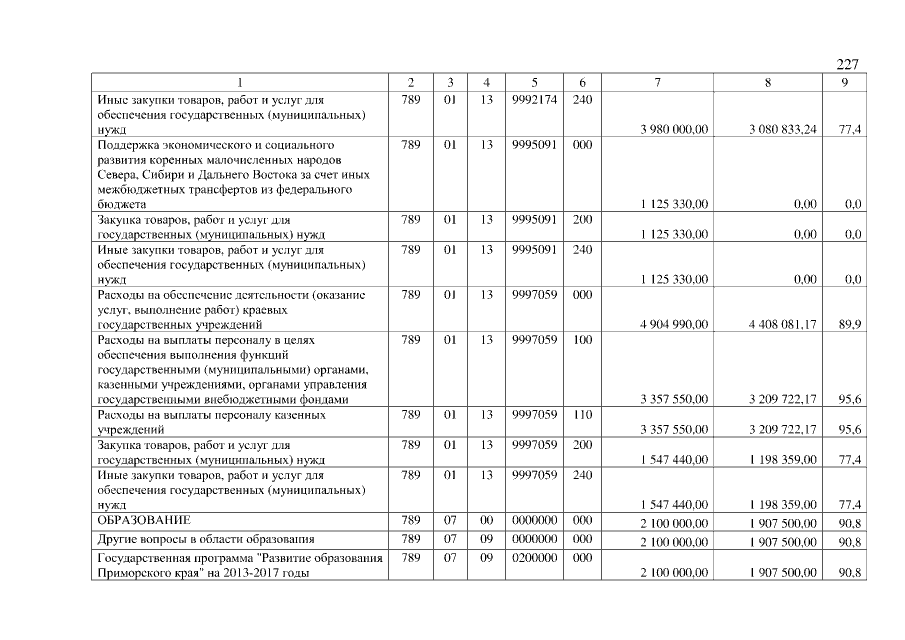 227

| 1 | 2 | 3 | 4 | 5 | 6 | 7 | 8 | 9 |
|---|---|---|---|---|---|---|---|---|
| Иные закупки товаров, работ и услуг для обеспечения государственных (муниципальных) нужд | 789 | 01 | 13 | 9992174 | 240 | 3 980 000,00 | 3 080 833,24 | 77,4 |
| Поддержка экономического и социального развития коренных малочисленных народов Севера, Сибири и Дальнего Востока за счет иных межбюджетных трансфертов из федерального бюджета | 789 | 01 | 13 | 9995091 | 000 | 1 125 330,00 | 0,00 | 0,0 |
| Закупка товаров, работ и услуг для государственных (муниципальных) нужд | 789 | 01 | 13 | 9995091 | 200 | 1 125 330,00 | 0,00 | 0,0 |
| Иные закупки товаров, работ и услуг для обеспечения государственных (муниципальных) нужд | 789 | 01 | 13 | 9995091 | 240 | 1 125 330,00 | 0,00 | 0,0 |
| Расходы на обеспечение деятельности (оказание услуг, выполнение работ) краевых государственных учреждений | 789 | 01 | 13 | 9997059 | 000 | 4 904 990,00 | 4 408 081,17 | 89,9 |
| Расходы на выплаты персоналу в целях обеспечения выполнения функций государственными (муниципальными) органами, казенными учреждениями, органами управления государственными внебюджетными фондами | 789 | 01 | 13 | 9997059 | 100 | 3 357 550,00 | 3 209 722,17 | 95,6 |
| Расходы на выплаты персоналу казенных учреждений | 789 | 01 | 13 | 9997059 | 110 | 3 357 550,00 | 3 209 722,17 | 95,6 |
| Закупка товаров, работ и услуг для государственных (муниципальных) нужд | 789 | 01 | 13 | 9997059 | 200 | 1 547 440,00 | 1 198 359,00 | 77,4 |
| Иные закупки товаров, работ и услуг для обеспечения государственных (муниципальных) нужд | 789 | 01 | 13 | 9997059 | 240 | 1 547 440,00 | 1 198 359,00 | 77,4 |
| ОБРАЗОВАНИЕ | 789 | 07 | 00 | 0000000 | 000 | 2 100 000,00 | 1 907 500,00 | 90,8 |
| Другие вопросы в области образования | 789 | 07 | 09 | 0000000 | 000 | 2 100 000,00 | 1 907 500,00 | 90,8 |
| Государственная программа "Развитие образования Приморского края" на 2013-2017 годы | 789 | 07 | 09 | 0200000 | 000 | 2 100 000,00 | 1 907 500,00 | 90,8 |